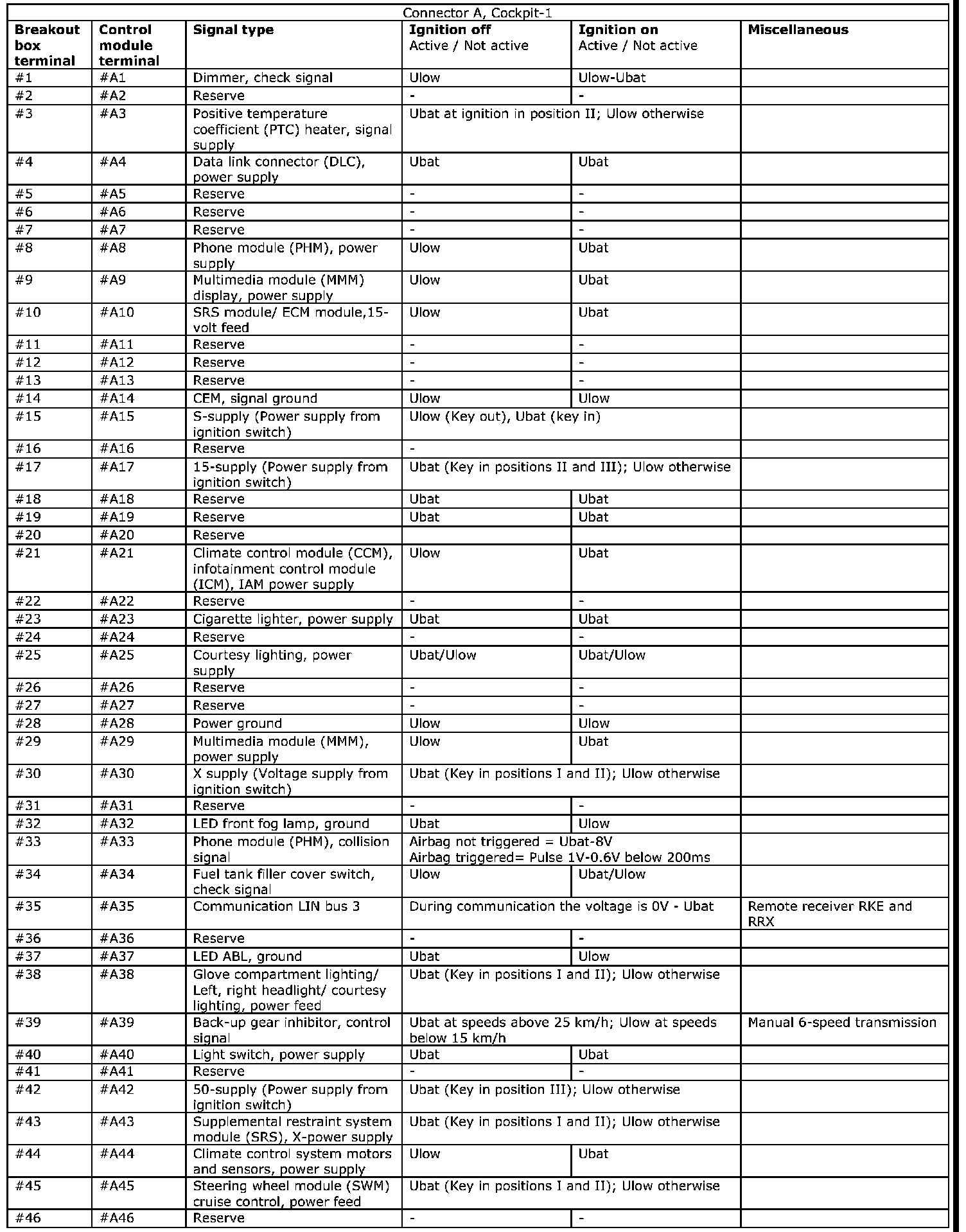 Connector A, Cockpit-1

| Breakout box terminal | Control module terminal | Signal type | Ignition off Active / Not active | Ignition on Active / Not active | Miscellaneous |
|---|---|---|---|---|---|
| #1 | #A1 | Dimmer, check signal | Ulow | Ulow-Ubat | |
| #2 | #A2 | Reserve | - | - | |
| #3 | #A3 | Positive temperature coefficient (PTC) heater, signal supply | Ubat at ignition in position II; Ulow otherwise | | |
| #4 | #A4 | Data link connector (DLC), power supply | Ubat | Ubat | |
| #5 | #A5 | Reserve | - | - | |
| #6 | #A6 | Reserve | - | - | |
| #7 | #A7 | Reserve | - | - | |
| #8 | #A8 | Phone module (PHM), power supply | Ulow | Ubat | |
| #9 | #A9 | Multimedia module (MMM) display, power supply | Ulow | Ubat | |
| #10 | #A10 | SRS module/ ECM module,15-volt feed | Ulow | Ubat | |
| #11 | #A11 | Reserve | - | - | |
| #12 | #A12 | Reserve | - | - | |
| #13 | #A13 | Reserve | - | - | |
| #14 | #A14 | CEM, signal ground | Ulow | Ulow | |
| #15 | #A15 | S-supply (Power supply from ignition switch) | Ulow (Key out), Ubat (key in) | | |
| #16 | #A16 | Reserve | - | | |
| #17 | #A17 | 15-supply (Power supply from ignition switch) | Ubat (Key in positions II and III); Ulow otherwise | | |
| #18 | #A18 | Reserve | Ubat | Ubat | |
| #19 | #A19 | Reserve | Ubat | Ubat | |
| #20 | #A20 | Reserve | | | |
| #21 | #A21 | Climate control module (CCM), infotainment control module (ICM), IAM power supply | Ulow | Ubat | |
| #22 | #A22 | Reserve | - | - | |
| #23 | #A23 | Cigarette lighter, power supply | Ubat | Ubat | |
| #24 | #A24 | Reserve | - | - | |
| #25 | #A25 | Courtesy lighting, power supply | Ubat/Ulow | Ubat/Ulow | |
| #26 | #A26 | Reserve | - | - | |
| #27 | #A27 | Reserve | - | - | |
| #28 | #A28 | Power ground | Ulow | Ulow | |
| #29 | #A29 | Multimedia module (MMM), power supply | Ulow | Ubat | |
| #30 | #A30 | X supply (Voltage supply from ignition switch) | Ubat (Key in positions I and II); Ulow otherwise | | |
| #31 | #A31 | Reserve | - | - | |
| #32 | #A32 | LED front fog lamp, ground | Ubat | Ulow | |
| #33 | #A33 | Phone module (PHM), collision signal | Airbag not triggered = Ubat-8V Airbag triggered= Pulse 1V-0.6V below 200ms | | |
| #34 | #A34 | Fuel tank filler cover switch, check signal | Ulow | Ubat/Ulow | |
| #35 | #A35 | Communication LIN bus 3 | During communication the voltage is 0V - Ubat | | Remote receiver RKE and RRX |
| #36 | #A36 | Reserve | - | - | |
| #37 | #A37 | LED ABL, ground | Ubat | Ulow | |
| #38 | #A38 | Glove compartment lighting/ Left, right headlight/ courtesy lighting, power feed | Ubat (Key in positions I and II); Ulow otherwise | | |
| #39 | #A39 | Back-up gear inhibitor, control signal | Ubat at speeds above 25 km/h; Ulow at speeds below 15 km/h | | Manual 6-speed transmission |
| #40 | #A40 | Light switch, power supply | Ubat | Ubat | |
| #41 | #A41 | Reserve | - | - | |
| #42 | #A42 | 50-supply (Power supply from ignition switch) | Ubat (Key in position III); Ulow otherwise | | |
| #43 | #A43 | Supplemental restraint system module (SRS), X-power supply | Ubat (Key in positions I and II); Ulow otherwise | | |
| #44 | #A44 | Climate control system motors and sensors, power supply | Ulow | Ubat | |
| #45 | #A45 | Steering wheel module (SWM) cruise control, power feed | Ubat (Key in positions I and II); Ulow otherwise | | |
| #46 | #A46 | Reserve | - | - | |